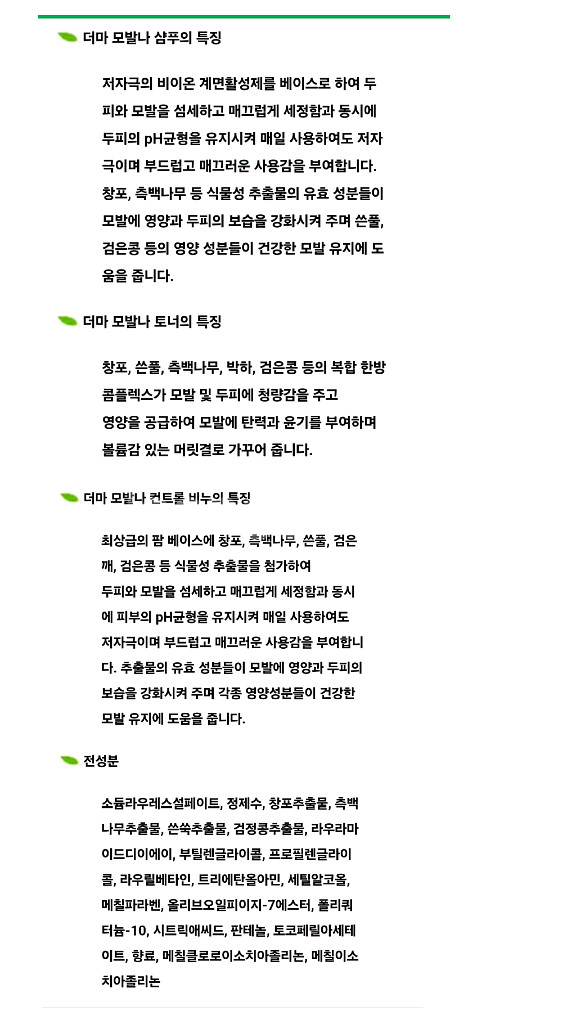 더마 모발나 샴푸의 특징

저자극의 비이온 계면활성제를 베이스로 하여 두피와 모발을 섬세하고 매끄럽게 세정함과 동시에 두피의 pH균형을 유지시켜 매일 사용하여도 저자극이며 부드럽고 매끄러운 사용감을 부여합니다. 창포, 측백나무 등 식물성 추출물의 유효 성분들이 모발에 영양과 두피의 보습을 강화시켜 주며 쓴풀, 검은콩 등의 영양 성분들이 건강한 모발 유지에 도움을 줍니다.

더마 모발나 토너의 특징

창포, 쓴풀, 측백나무, 박하, 검은콩 등의 복합 한방 콤플렉스가 모발 및 두피에 청량감을 주고 영양을 공급하여 모발에 탄력과 윤기를 부여하며 볼륨감 있는 머릿결로 가꾸어 줍니다.

더마 모발나 컨트롤 비누의 특징

최상급의 팜 베이스에 창포, 측백나무, 쓴풀, 검은깨, 검은콩 등 식물성 추출물을 첨가하여 두피와 모발을 섬세하고 매끄럽게 세정함과 동시에 피부의 pH균형을 유지시켜 매일 사용하여도 저자극이며 부드럽고 매끄러운 사용감을 부여합니다. 추출물의 유효 성분들이 모발에 영양과 두피의 보습을 강화시켜 주며 각종 영양성분들이 건강한 모발 유지에 도움을 줍니다.

전성분

소듐라우레스설페이트, 정제수, 창포추출물, 측백나무추출물, 쓴쑥추출물, 검정콩추출물, 라우라마이드디이에이, 부틸렌글라이콜, 프로필렌글라이콜, 라우릴베타인, 트리에탄올아민, 세틸알코올, 메칠파라벤, 올리브오일피이지-7에스터, 폴리쿼터늄-10, 시트릭애씨드, 판테놀, 토코페릴아세테이트, 향료, 메칠클로로이소치아졸리논, 메칠이소치아졸리논